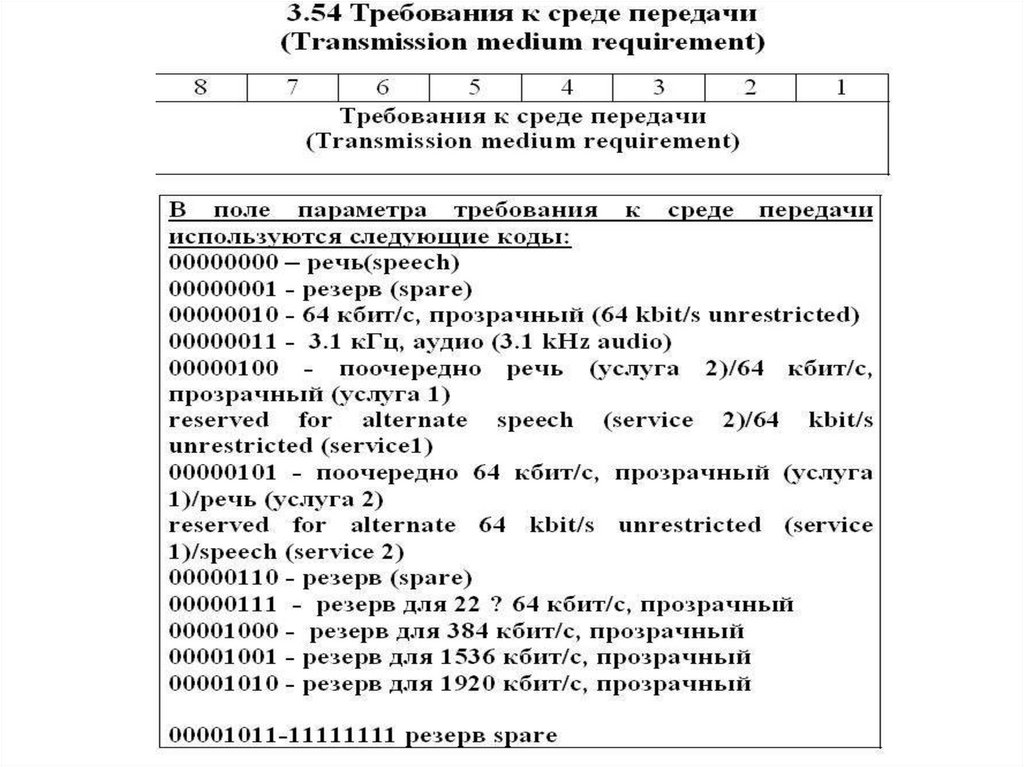 3.54 Требования к среде передачи
(Transmission medium requirement)

| 8 | 7 | 6 | 5 | 4 | 3 | 2 | 1 |
|---|---|---|---|---|---|---|---|
| Требования к среде передачи (Transmission medium requirement) | | | | | | | |

В поле параметра требования к среде передачи используются следующие коды:
00000000 – речь(speech)
00000001 - резерв (spare)
00000010 - 64 кбит/с, прозрачный (64 kbit/s unrestricted)
00000011 - 3.1 кГц, аудио (3.1 kHz audio)
00000100 - поочередно речь (услуга 2)/64 кбит/с, прозрачный (услуга 1)
reserved for alternate speech (service 2)/64 kbit/s unrestricted (service1)
00000101 - поочередно 64 кбит/с, прозрачный (услуга 1)/речь (услуга 2)
reserved for alternate 64 kbit/s unrestricted (service 1)/speech (service 2)
00000110 - резерв (spare)
00000111 - резерв для 22 ? 64 кбит/с, прозрачный
00001000 - резерв для 384 кбит/с, прозрачный
00001001 - резерв для 1536 кбит/с, прозрачный
00001010 - резерв для 1920 кбит/с, прозрачный

00001011-11111111 резерв spare